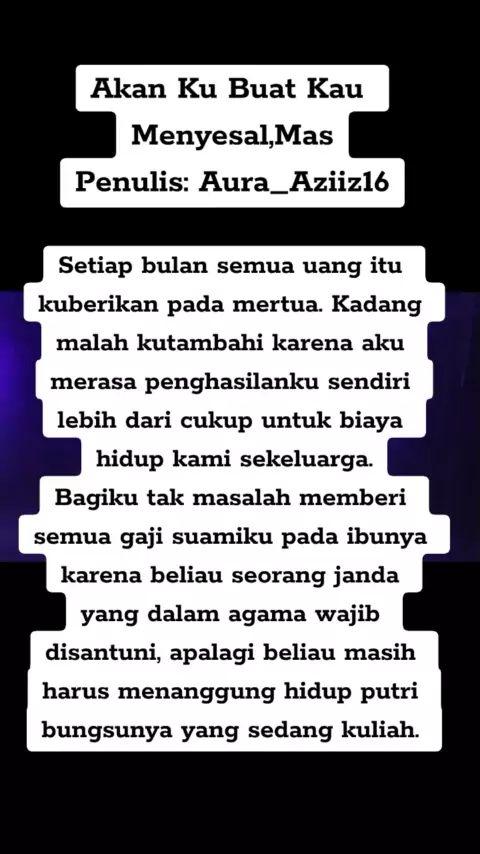 Akan Ku Buat Kau Menyesal,Mas
Penulis: Aura_Aziiz16

Setiap bulan semua uang itu kuberikan pada mertua. Kadang malah kutambahi karena aku merasa penghasilanku sendiri lebih dari cukup untuk biaya hidup kami sekeluarga. Bagiku tak masalah memberi semua gaji suamiku pada ibunya karena beliau seorang janda yang dalam agama wajib disantuni, apalagi beliau masih harus menanggung hidup putri bungsunya yang sedang kuliah.